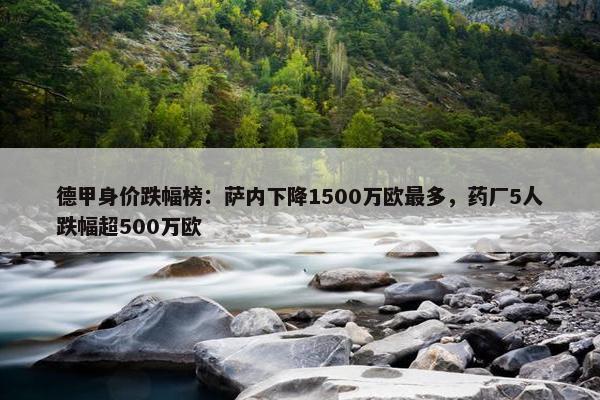 德甲身价跌幅榜：萨内下降1500万欧最多，药厂5人跌幅超500万欧